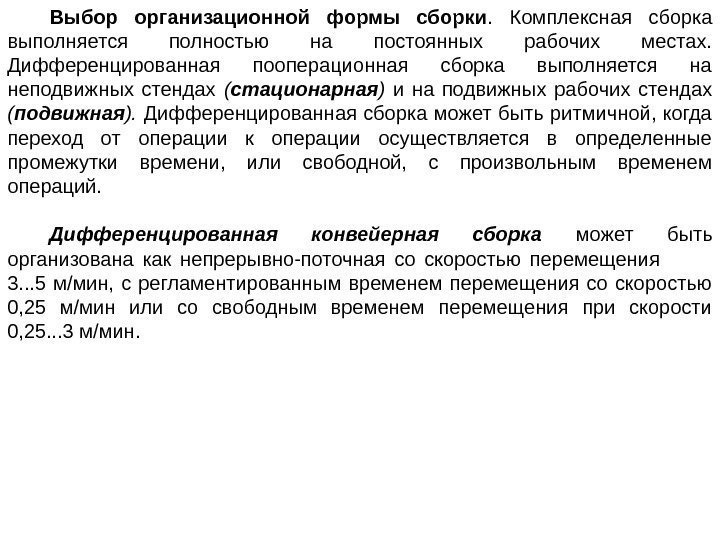 Выбор организационной формы сборки. Комплексная сборка выполняется полностью на постоянных рабочих местах. Дифференцированная пооперационная сборка выполняется на неподвижных стендах (стационарная) и на подвижных рабочих стендах (подвижная). Дифференцированная сборка может быть ритмичной, когда переход от операции к операции осуществляется в определенные промежутки времени, или свободной, с произвольным временем операций.

Дифференцированная конвейерная сборка может быть организована как непрерывно-поточная со скоростью перемещения 3...5 м/мин, с регламентированным временем перемещения со скоростью 0,25 м/мин или со свободным временем перемещения при скорости 0,25...3 м/мин.